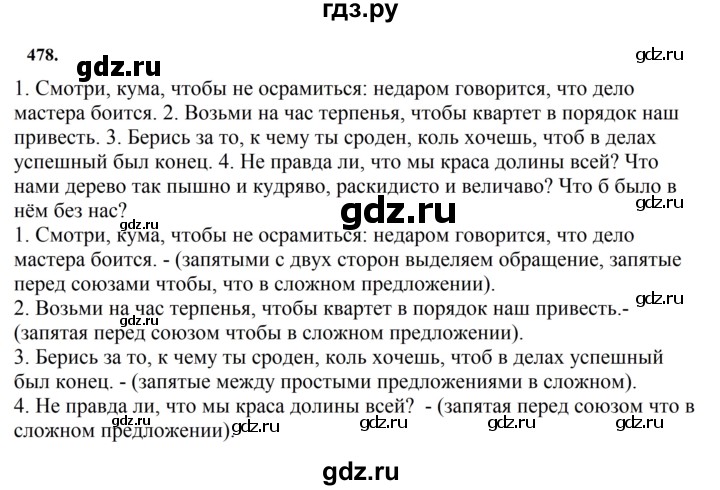 гдз.ру

478.

gdz.ru

gdz.ru

1. Смотри, кума, чтобы не осрамиться: недаром говорится, что дело мастера боится. 2. Возьми на час терпенья, чтобы квартет в порядок наш привесть. 3. Берись за то, к чему ты сроден, коль хочешь, чтоб в делах успешный был конец. 4. Не правда ли, что мы краса долины всей? Что нами дерево так пышно и кудряво, раскидисто и величаво? Что б было в нём без нас?

gdz.ru

gdz.ru

gdz.ru

1. Смотри, кума, чтобы не осрамиться: недаром говорится, что дело мастера боится. - (запятыми с двух сторон выделяем обращение, запятые перед союзами чтобы, что в сложном предложении).

gdz.ru

2. Возьми на час терпенья, чтобы квартет в порядок наш привесть.- (запятая перед союзом чтобы в сложном предложении).

3. Берись за то, к чему ты сроден, коль хочешь, чтоб в делах успешный был конец. - (запятые между простыми предложениями в сложном).

4. Не правда ли, что мы краса долины всей? - (запятая перед союзом что в сложном предложении).

gdz.ru gdz.ru gdz.ru gdz.ru gdz.ru

gdz.ru